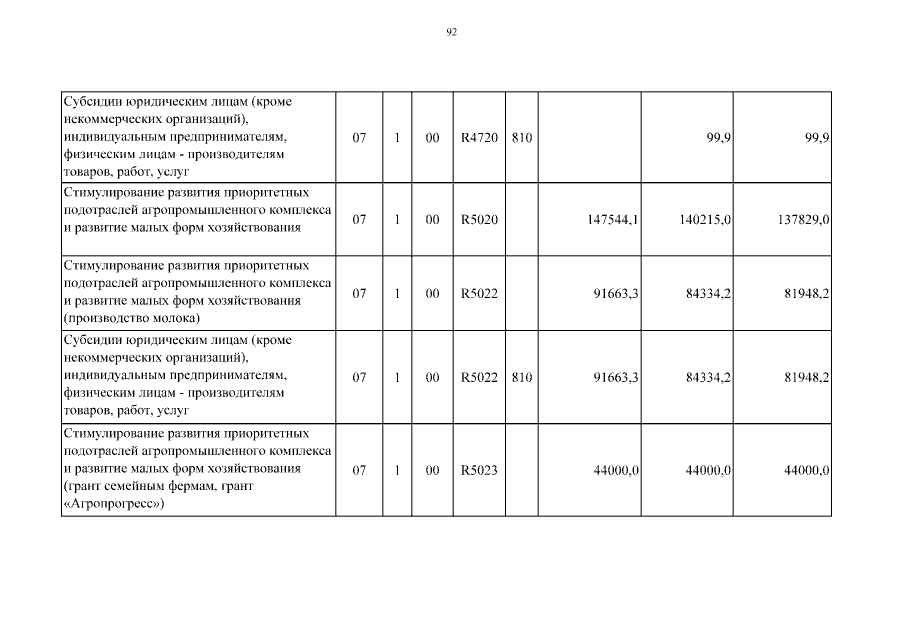 92

| | | | | | | | | |
|---|---|---|---|---|---|---|---|---|
| Субсидии юридическим лицам (кроме некоммерческих организаций), индивидуальным предпринимателям, физическим лицам - производителям товаров, работ, услуг | 07 | 1 | 00 | R4720 | 810 | | 99,9 | 99,9 |
| Стимулирование развития приоритетных подотраслей агропромышленного комплекса и развитие малых форм хозяйствования | 07 | 1 | 00 | R5020 | | 147544,1 | 140215,0 | 137829,0 |
| Стимулирование развития приоритетных подотраслей агропромышленного комплекса и развитие малых форм хозяйствования (производство молока) | 07 | 1 | 00 | R5022 | | 91663,3 | 84334,2 | 81948,2 |
| Субсидии юридическим лицам (кроме некоммерческих организаций), индивидуальным предпринимателям, физическим лицам - производителям товаров, работ, услуг | 07 | 1 | 00 | R5022 | 810 | 91663,3 | 84334,2 | 81948,2 |
| Стимулирование развития приоритетных подотраслей агропромышленного комплекса и развитие малых форм хозяйствования (грант семейным фермам, грант «Агропрогресс») | 07 | 1 | 00 | R5023 | | 44000,0 | 44000,0 | 44000,0 |